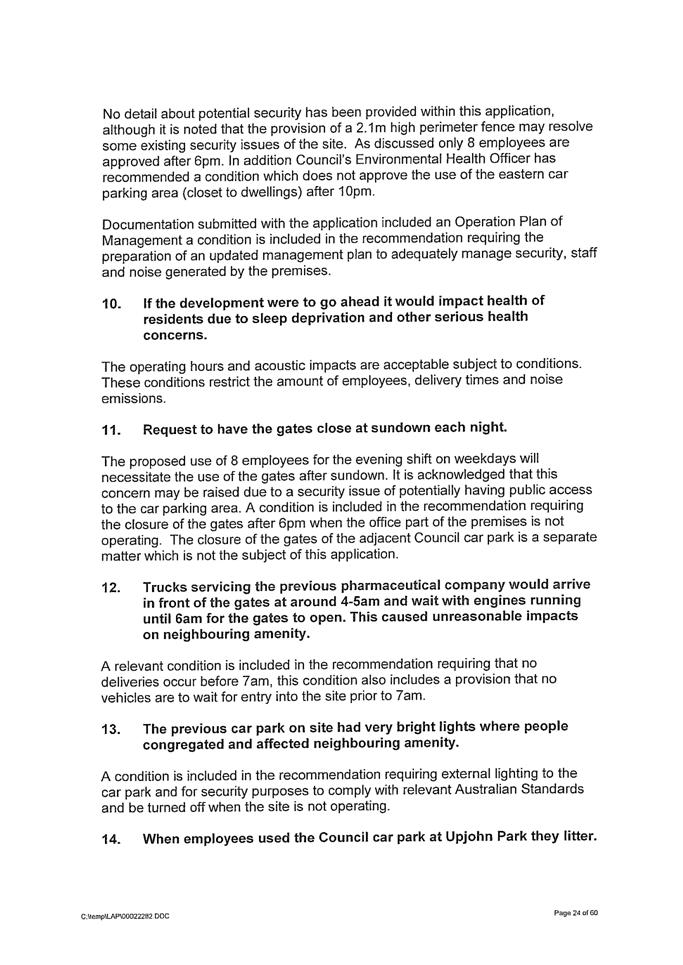 No detail about potential security has been provided within this application, although it is noted that the provision of a 2.1m high perimeter fence may resolve some existing security issues of the site. As discussed only 8 employees are approved after 6pm. In addition Council's Environmental Health Officer has recommended a condition which does not approve the use of the eastern car parking area (closet to dwellings) after 10pm.

Documentation submitted with the application included an Operation Plan of Management a condition is included in the recommendation requiring the preparation of an updated management plan to adequately manage security, staff and noise generated by the premises.

10. If the development were to go ahead it would impact health of residents due to sleep deprivation and other serious health concerns.

The operating hours and acoustic impacts are acceptable subject to conditions. These conditions restrict the amount of employees, delivery times and noise emissions.

11. Request to have the gates close at sundown each night.

The proposed use of 8 employees for the evening shift on weekdays will necessitate the use of the gates after sundown. It is acknowledged that this concern may be raised due to a security issue of potentially having public access to the car parking area. A condition is included in the recommendation requiring the closure of the gates after 6pm when the office part of the premises is not operating. The closure of the gates of the adjacent Council car park is a separate matter which is not the subject of this application.

12. Trucks servicing the previous pharmaceutical company would arrive in front of the gates at around 4-5am and wait with engines running until 6am for the gates to open. This caused unreasonable impacts on neighbouring amenity.

A relevant condition is included in the recommendation requiring that no deliveries occur before 7am, this condition also includes a provision that no vehicles are to wait for entry into the site prior to 7am.

13. The previous car park on site had very bright lights where people congregated and affected neighbouring amenity.

A condition is included in the recommendation requiring external lighting to the car park and for security purposes to comply with relevant Australian Standards and be turned off when the site is not operating.

14. When employees used the Council car park at Upjohn Park they litter.

C:\temp\LAP\00022282.DOC

Page 24 of 60